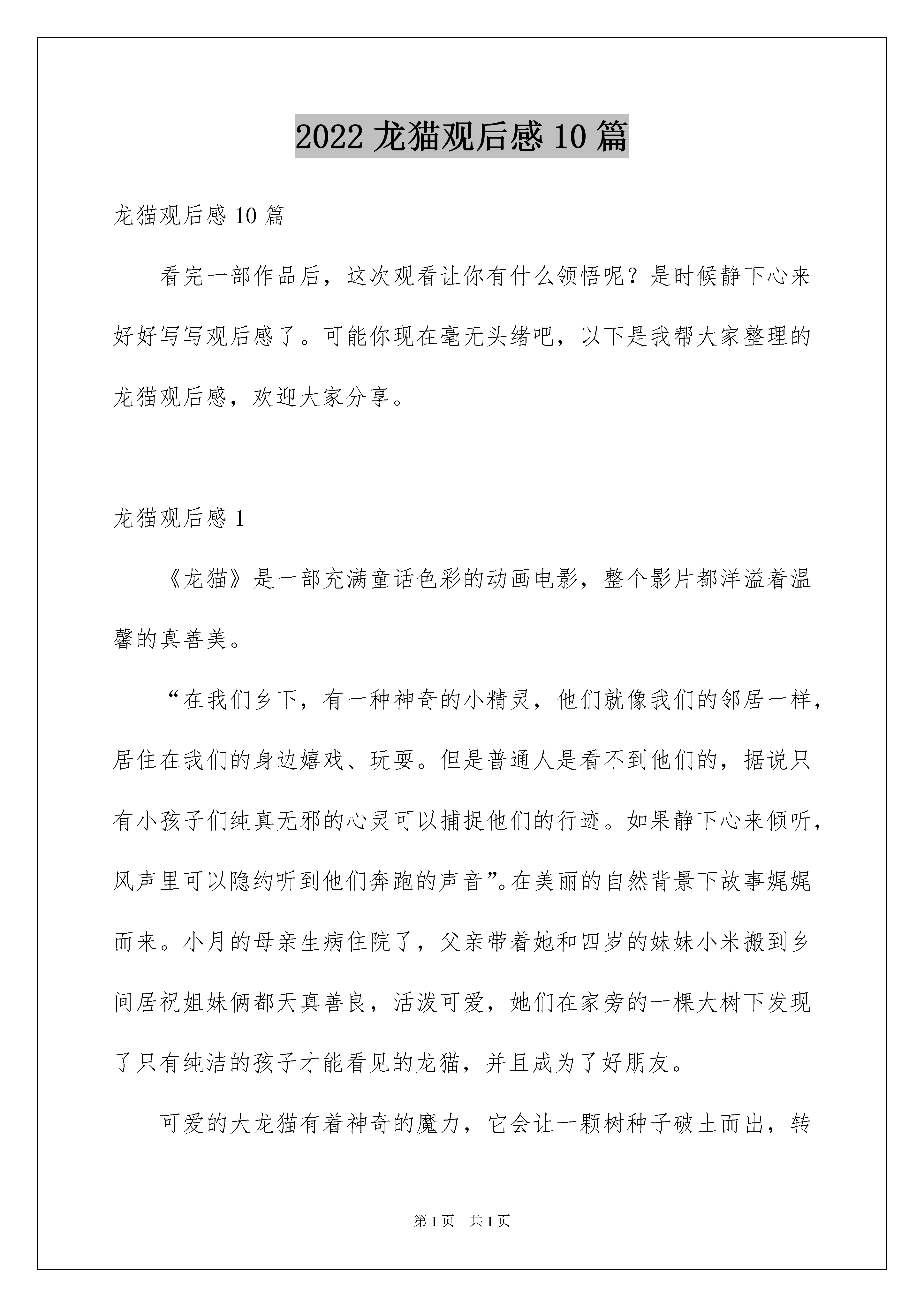 2022龙猫观后感10篇

龙猫观后感10篇

看完一部作品后，这次观看让你有什么领悟呢？是时候静下心来好好写写观后感了。可能你现在毫无头绪吧，以下是我帮大家整理的龙猫观后感，欢迎大家分享。

龙猫观后感1

《龙猫》是一部充满童话色彩的动画电影，整个影片都洋溢着温馨的真善美。

“在我们乡下，有一种神奇的小精灵，他们就像我们的邻居一样，居住在我们的身边嬉戏、玩耍。但是普通人是看不到他们的，据说只有小孩子们纯真无邪的心灵可以捕捉他们的行迹。如果静下心来倾听，风声里可以隐约听到他们奔跑的声音”。在美丽的自然背景下故事娓娓而来。小月的母亲生病住院了，父亲带着她和四岁的妹妹小米搬到乡间居祝姐妹俩都天真善良，活泼可爱，她们在家旁的一棵大树下发现了只有纯洁的孩子才能看见的龙猫，并且成为了好朋友。

可爱的大龙猫有着神奇的魔力，它会让一颗树种子破土而出，转

第1页 共1页